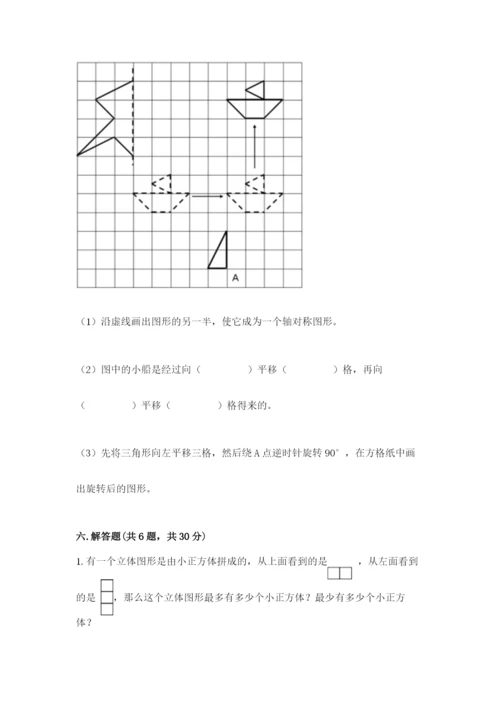 A

（1）沿虚线画出图形的另一半，使它成为一个轴对称图形。

（2）图中的小船是经过向（　　　　）平移（　　　　）格，再向（　　　　）平移（　　　　）格得来的。

（3）先将三角形向左平移三格，然后绕 A 点逆时针旋转 90°，在方格纸中画出旋转后的图形。

六. 解答题(共 6 题，共 30 分)

1. 有一个立体图形是由小正方体拼成的，从上面看到的是　　，从左面看到的是　　，那么这个立体图形最多有多少个小正方体？最少有多少个小正方体？